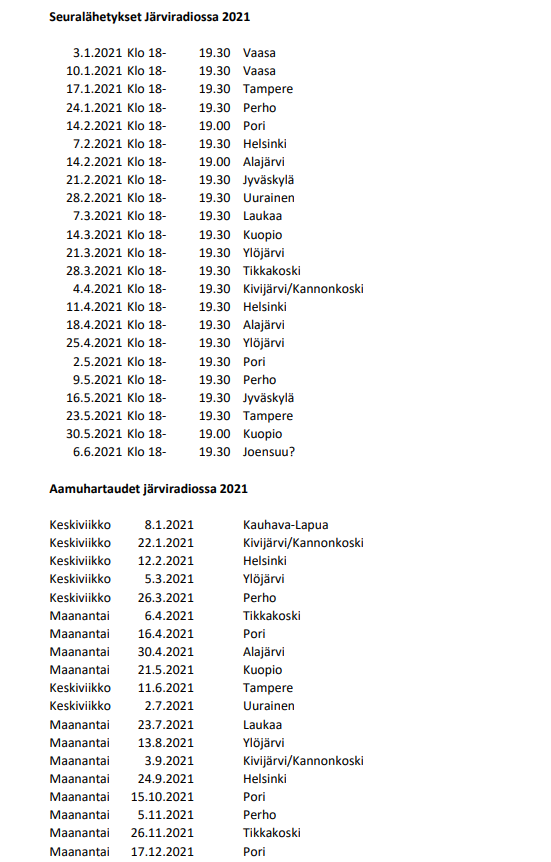 **Seuralähetykset Järviradiossa 2021**

| | | | |
|---|---|---|---|
| 3.1.2021 | Klo 18- | 19.30 | Vaasa |
| 10.1.2021 | Klo 18- | 19.30 | Vaasa |
| 17.1.2021 | Klo 18- | 19.30 | Tampere |
| 24.1.2021 | Klo 18- | 19.30 | Perho |
| 14.2.2021 | Klo 18- | 19.00 | Pori |
| 7.2.2021 | Klo 18- | 19.30 | Helsinki |
| 14.2.2021 | Klo 18- | 19.00 | Alajärvi |
| 21.2.2021 | Klo 18- | 19.30 | Jyväskylä |
| 28.2.2021 | Klo 18- | 19.30 | Uurainen |
| 7.3.2021 | Klo 18- | 19.30 | Laukaa |
| 14.3.2021 | Klo 18- | 19.30 | Kuopio |
| 21.3.2021 | Klo 18- | 19.30 | Ylöjärvi |
| 28.3.2021 | Klo 18- | 19.30 | Tikkakoski |
| 4.4.2021 | Klo 18- | 19.30 | Kivijärvi/Kannonkoski |
| 11.4.2021 | Klo 18- | 19.30 | Helsinki |
| 18.4.2021 | Klo 18- | 19.30 | Alajärvi |
| 25.4.2021 | Klo 18- | 19.30 | Ylöjärvi |
| 2.5.2021 | Klo 18- | 19.30 | Pori |
| 9.5.2021 | Klo 18- | 19.30 | Perho |
| 16.5.2021 | Klo 18- | 19.30 | Jyväskylä |
| 23.5.2021 | Klo 18- | 19.30 | Tampere |
| 30.5.2021 | Klo 18- | 19.00 | Kuopio |
| 6.6.2021 | Klo 18- | 19.30 | Joensuu? |

**Aamuhartaudet järviradiossa 2021**

| | | |
|---|---|---|
| Keskiviikko | 8.1.2021 | Kauhava-Lapua |
| Keskiviikko | 22.1.2021 | Kivijärvi/Kannonkoski |
| Keskiviikko | 12.2.2021 | Helsinki |
| Keskiviikko | 5.3.2021 | Ylöjärvi |
| Keskiviikko | 26.3.2021 | Perho |
| Maanantai | 6.4.2021 | Tikkakoski |
| Maanantai | 16.4.2021 | Pori |
| Maanantai | 30.4.2021 | Alajärvi |
| Maanantai | 21.5.2021 | Kuopio |
| Keskiviikko | 11.6.2021 | Tampere |
| Keskiviikko | 2.7.2021 | Uurainen |
| Maanantai | 23.7.2021 | Laukaa |
| Maanantai | 13.8.2021 | Ylöjärvi |
| Maanantai | 3.9.2021 | Kivijärvi/Kannonkoski |
| Maanantai | 24.9.2021 | Helsinki |
| Maanantai | 15.10.2021 | Pori |
| Maanantai | 5.11.2021 | Perho |
| Maanantai | 26.11.2021 | Tikkakoski |
| Maanantai | 17.12.2021 | Pori |